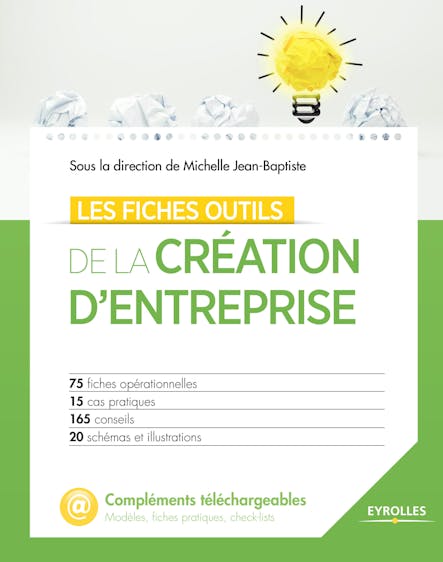 Sous la direction de Michelle Jean-Baptiste

LES FICHES OUTILS

DE LA CRÉATION D'ENTREPRISE

75 fiches opérationnelles
15 cas pratiques
165 conseils
20 schémas et illustrations

@

Compléments téléchargeables
Modèles, fiches pratiques, check-lists

EYROLLES